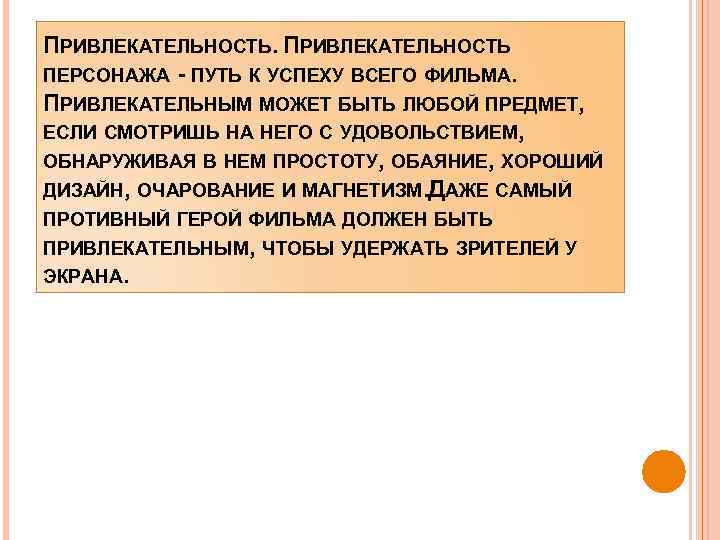 Привлекательность. Привлекательность персонажа - путь к успеху всего фильма. Привлекательным может быть любой предмет, если смотришь на него с удовольствием, обнаруживая в нем простоту, обаяние, хороший дизайн, очарование и магнетизм.Даже самый противный герой фильма должен быть привлекательным, чтобы удержать зрителей у экрана.